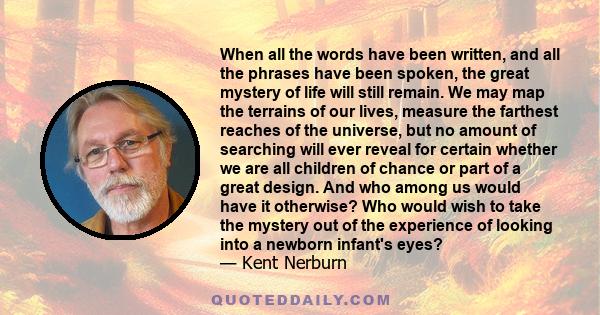 When all the words have been written, and all the phrases have been spoken, the great mystery of life will still remain. We may map the terrains of our lives, measure the farthest reaches of the universe, but no amount of searching will ever reveal for certain whether we are all children of chance or part of a great design. And who among us would have it otherwise? Who would wish to take the mystery out of the experience of looking into a newborn infant's eyes?
— Kent Nerburn

QUOTEDDAILY.COM